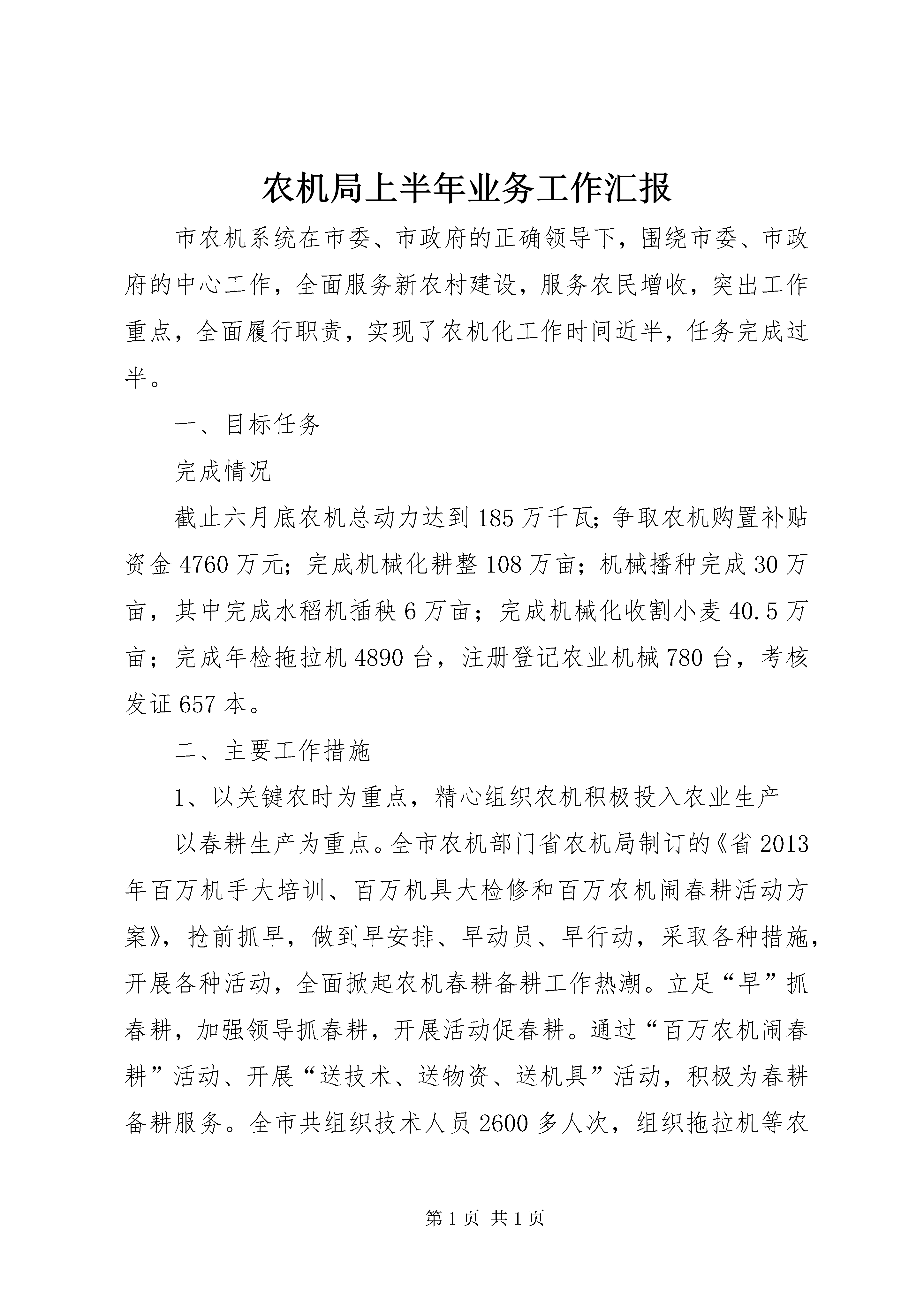 农机局上半年业务工作汇报

市农机系统在市委、市政府的正确领导下，围绕市委、市政府的中心工作，全面服务新农村建设，服务农民增收，突出工作重点，全面履行职责，实现了农机化工作时间近半，任务完成过半。

一、目标任务

完成情况

截止六月底农机总动力达到185万千瓦；争取农机购置补贴资金4760万元；完成机械化耕整108万亩；机械播种完成30万亩，其中完成水稻机插秧6万亩；完成机械化收割小麦40.5万亩；完成年检拖拉机4890台，注册登记农业机械780台，考核发证657本。

二、主要工作措施

1、以关键农时为重点，精心组织农机积极投入农业生产

以春耕生产为重点。全市农机部门省农机局制订的《省2013年百万机手大培训、百万机具大检修和百万农机闹春耕活动方案》，抢前抓早，做到早安排、早动员、早行动，采取各种措施，开展各种活动，全面掀起农机春耕备耕工作热潮。立足“早”抓春耕，加强领导抓春耕，开展活动促春耕。通过“百万农机闹春耕”活动、开展“送技术、送物资、送机具”活动，积极为春耕备耕服务。全市共组织技术人员2600多人次，组织拖拉机等农

第1页 共1页